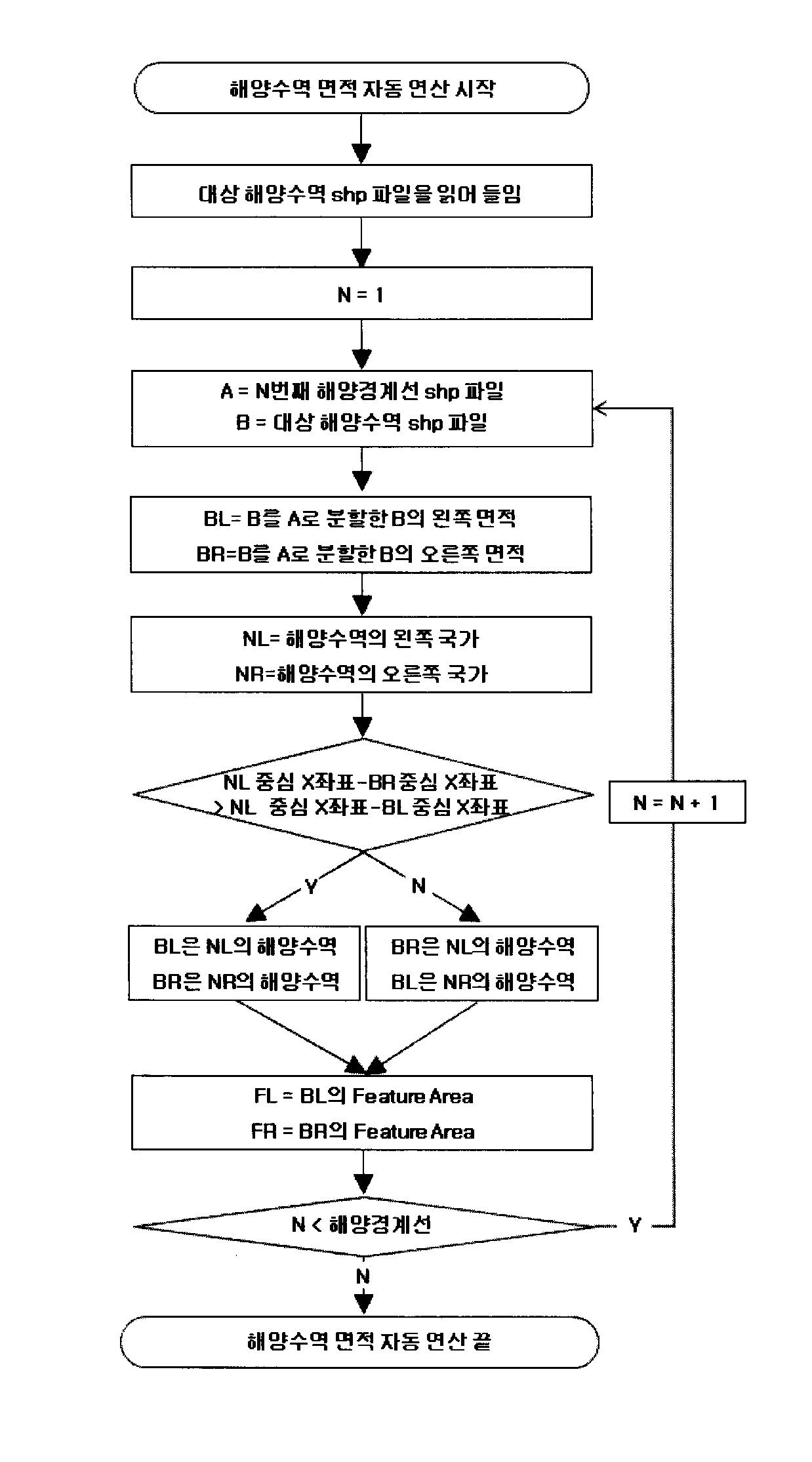 해양수역 면적 자동 연산 시작

대상 해양수역 shp 파일을 읽어 들임

N = 1

A = N번째 해양경계선 shp 파일
B = 대상 해양수역 shp 파일

BL= B를 A로 분할한 B의 왼쪽 면적
BR=B를 A로 분할한 B의 오른쪽 면적

NL= 해양수역의 왼쪽 국가
NR=해양수역의 오른쪽 국가

NL 중심 X좌표-BR 중심 X좌표 > NL 중심 X좌표-BL 중심 X좌표

N = N + 1

Y

N

BL은 NL의 해양수역
BR은 NR의 해양수역

BR은 NL의 해양수역
BL은 NR의 해양수역

FL = BL의 Feature Area
FR = BR의 Feature Area

N < 해양경계선

Y

N

해양수역 면적 자동 연산 끝